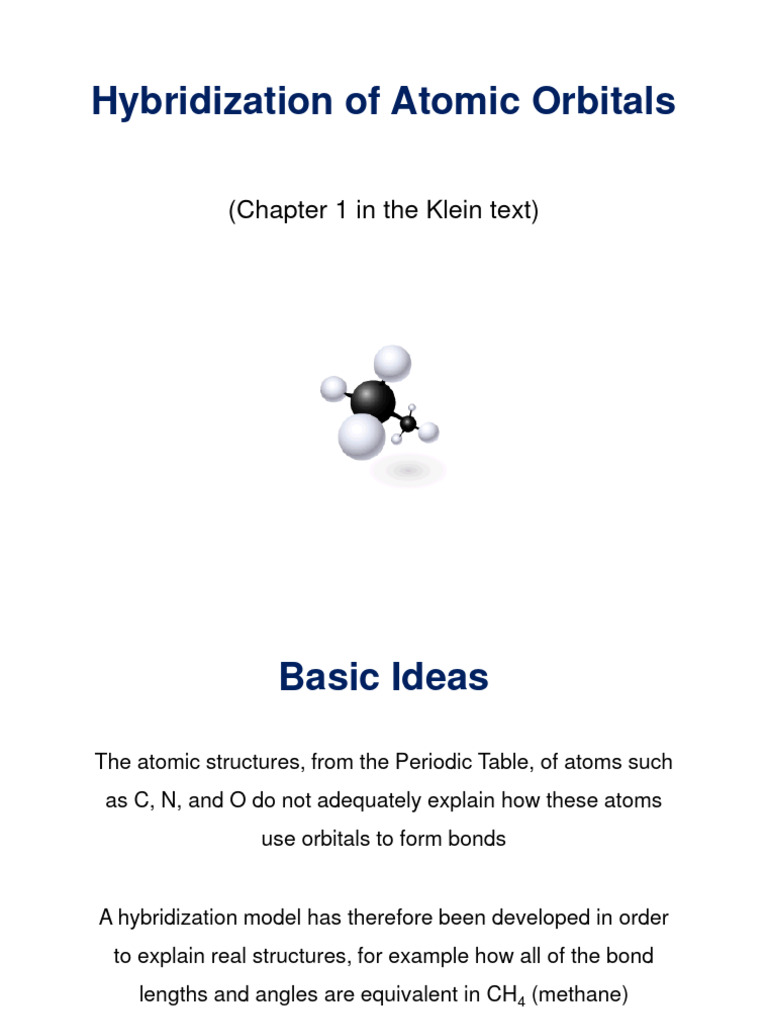 Hybridization of Atomic Orbitals

(Chapter 1 in the Klein text)

Basic Ideas

The atomic structures, from the Periodic Table, of atoms such as C, N, and O do not adequately explain how these atoms use orbitals to form bonds

A hybridization model has therefore been developed in order to explain real structures, for example how all of the bond lengths and angles are equivalent in $CH_4$ (methane)